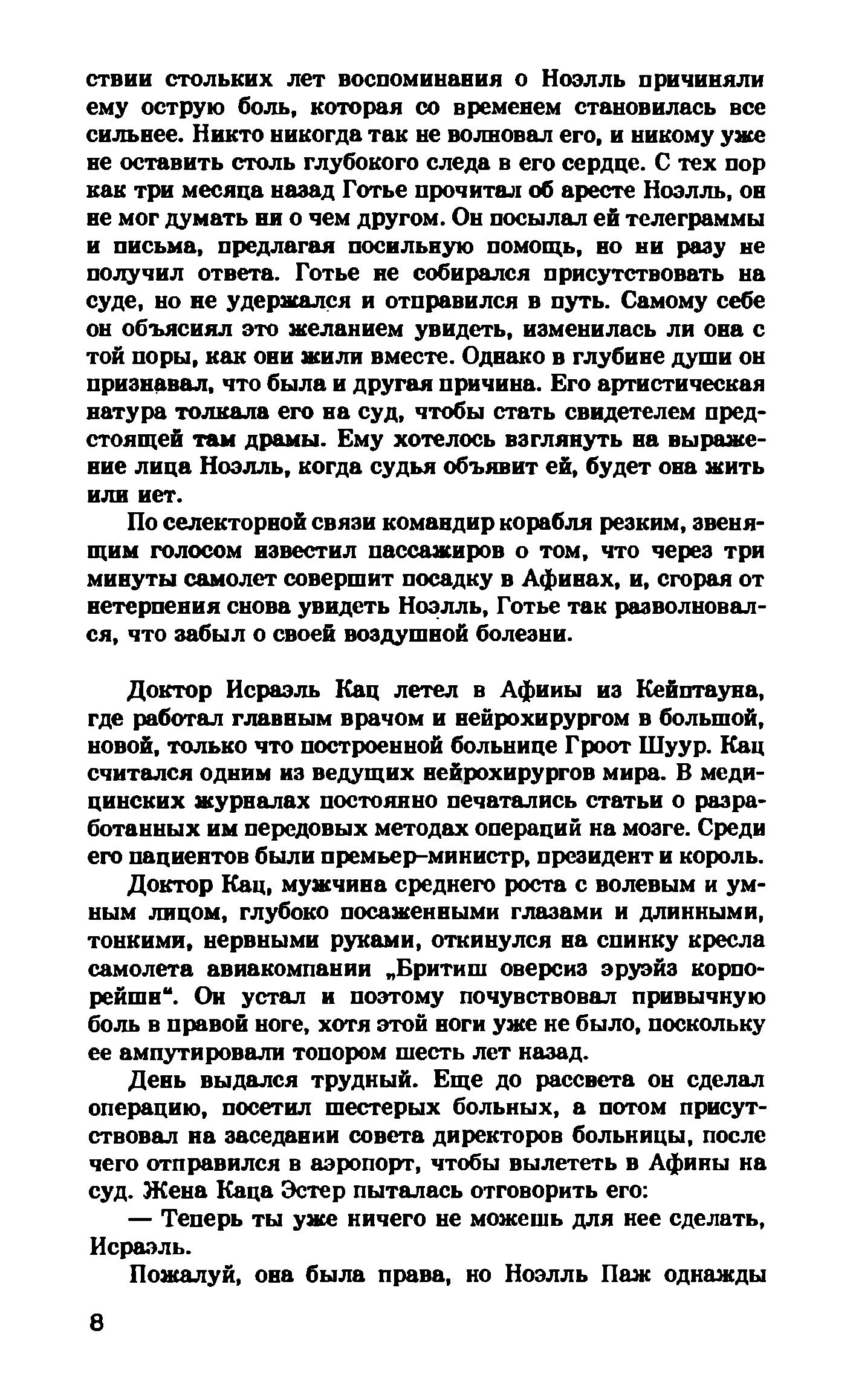 ствии стольких лет воспоминания о Ноэлль причиняли ему острую боль, которая со временем становилась все сильнее. Никто никогда так не волновал его, и никому уже не оставить столь глубокого следа в его сердце. С тех пор как три месяца назад Готье прочитал об аресте Ноэлль, он не мог думать ни о чем другом. Он посылал ей телеграммы и письма, предлагая посильную помощь, но ни разу не получил ответа. Готье не собирался присутствовать на суде, но не удержался и отправился в путь. Самому себе он объяснял это желанием увидеть, изменилась ли она с той поры, как они жили вместе. Однако в глубине души он признавал, что была и другая причина. Его артистическая натура толкала его на суд, чтобы стать свидетелем предстоящей там драмы. Ему хотелось взглянуть на выражение лица Ноэлль, когда судья объявит ей, будет она жить или нет.

По селекторной связи командир корабля резким, звенящим голосом известил пассажиров о том, что через три минуты самолет совершит посадку в Афинах, и, сгорая от нетерпения снова увидеть Ноэлль, Готье так разволновался, что забыл о своей воздушной болезни.

Доктор Исраэль Кац летел в Афины из Кейптауна, где работал главным врачом и нейрохирургом в большой, новой, только что построенной больнице Гроот Шуур. Кац считался одним из ведущих нейрохирургов мира. В медицинских журналах постоянно печатались статьи о разработанных им передовых методах операций на мозге. Среди его пациентов были премьер-министр, президент и король.

Доктор Кац, мужчина среднего роста с волевым и умным лицом, глубоко посаженными глазами и длинными, тонкими, нервными руками, откинулся на спинку кресла самолета авиакомпании „Бритиш оверсиз эруэйз корпорейшн“. Он устал и поэтому почувствовал привычную боль в правой ноге, хотя этой ноги уже не было, поскольку ее ампутировали топором шесть лет назад.

День выдался трудный. Еще до рассвета он сделал операцию, посетил шестерых больных, а потом присутствовал на заседании совета директоров больницы, после чего отправился в аэропорт, чтобы вылететь в Афины на суд. Жена Каца Эстер пыталась отговорить его:

— Теперь ты уже ничего не можешь для нее сделать, Исраэль.

Пожалуй, она была права, но Ноэлль Паж однажды

8